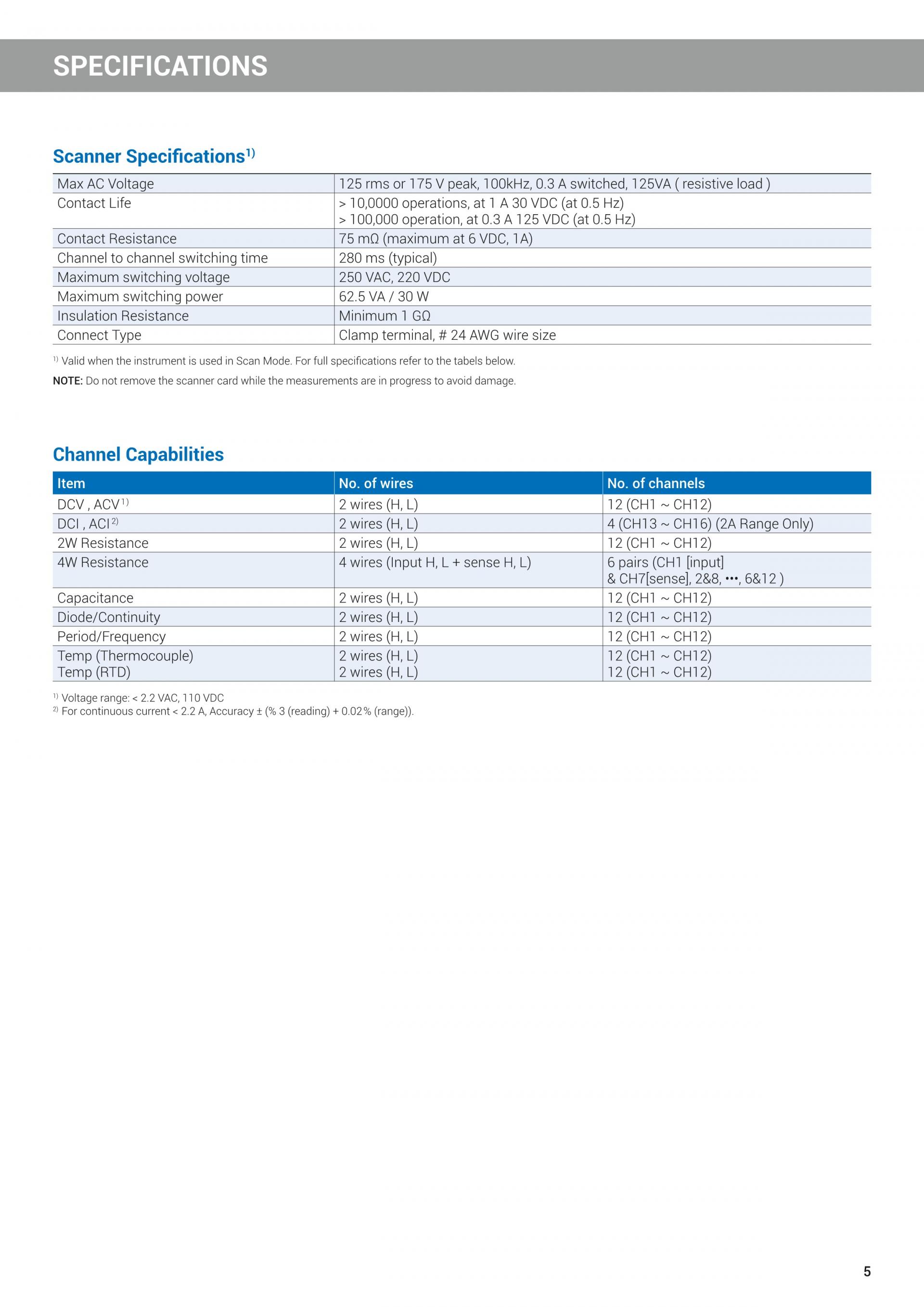 SPECIFICATIONS

Scanner Specifications$^{1)}$

| Max AC Voltage | 125 rms or 175 V peak, 100kHz, 0.3 A switched, 125VA ( resistive load ) |
|---|---|
| Contact Life | > 10,0000 operations, at 1 A 30 VDC (at 0.5 Hz) > 100,000 operation, at 0.3 A 125 VDC (at 0.5 Hz) |
| Contact Resistance | 75 mΩ (maximum at 6 VDC, 1A) |
| Channel to channel switching time | 280 ms (typical) |
| Maximum switching voltage | 250 VAC, 220 VDC |
| Maximum switching power | 62.5 VA / 30 W |
| Insulation Resistance | Minimum 1 GΩ |
| Connect Type | Clamp terminal, # 24 AWG wire size |

$^{1)}$ Valid when the instrument is used in Scan Mode. For full specifications refer to the tabels below.

NOTE: Do not remove the scanner card while the measurements are in progress to avoid damage.

Channel Capabilities

| Item | No. of wires | No. of channels |
|---|---|---|
| DCV , ACV$^{1)}$ | 2 wires (H, L) | 12 (CH1 ~ CH12) |
| DCI , ACI$^{2)}$ | 2 wires (H, L) | 4 (CH13 ~ CH16) (2A Range Only) |
| 2W Resistance | 2 wires (H, L) | 12 (CH1 ~ CH12) |
| 4W Resistance | 4 wires (Input H, L + sense H, L) | 6 pairs (CH1 [input] & CH7[sense], 2&8, •••, 6&12 ) |
| Capacitance | 2 wires (H, L) | 12 (CH1 ~ CH12) |
| Diode/Continuity | 2 wires (H, L) | 12 (CH1 ~ CH12) |
| Period/Frequency | 2 wires (H, L) | 12 (CH1 ~ CH12) |
| Temp (Thermocouple) Temp (RTD) | 2 wires (H, L) 2 wires (H, L) | 12 (CH1 ~ CH12) 12 (CH1 ~ CH12) |

$^{1)}$ Voltage range: < 2.2 VAC, 110 VDC
$^{2)}$ For continuous current < 2.2 A, Accuracy ± (% 3 (reading) + 0.02 % (range)).

5